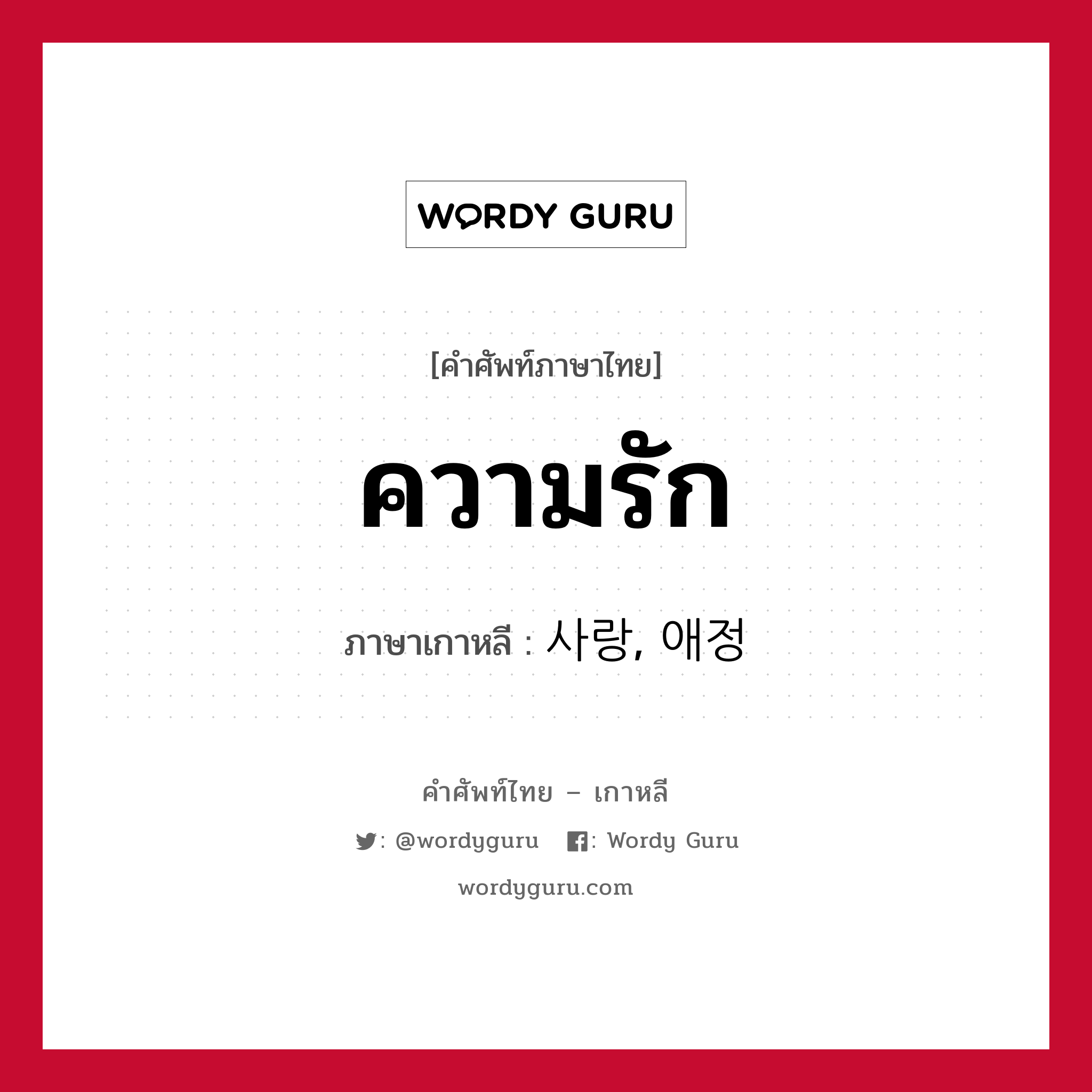 WORDY GURU

[คำศัพท์ภาษาไทย]

ความรัก

ภาษาเกาหลี : 사랑, 애정

คำศัพท์ไทย – เกาหลี

: @wordyguru : Wordy Guru

wordyguru.com